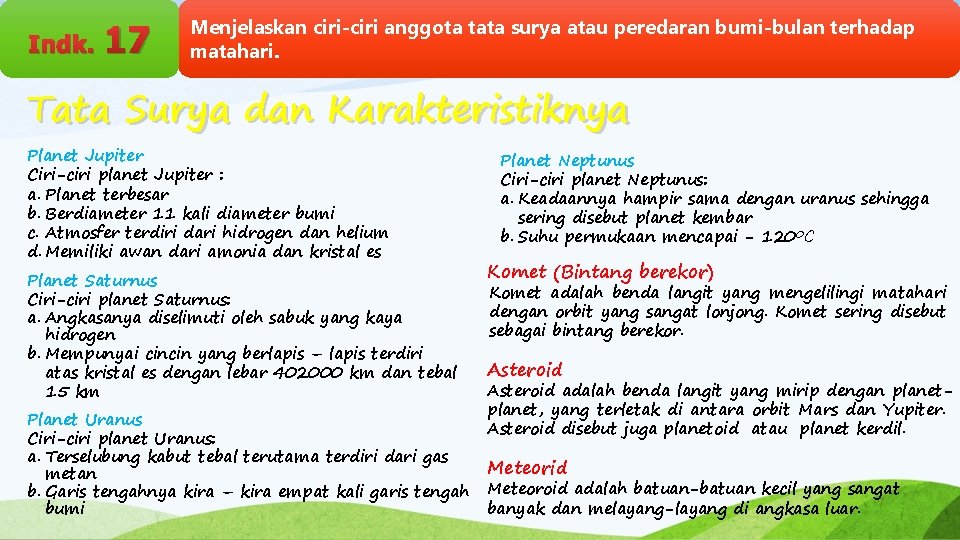 Indk. 17

Menjelaskan ciri-ciri anggota tata surya atau peredaran bumi-bulan terhadap matahari.

Tata Surya dan Karakteristiknya

Planet Jupiter
Ciri-ciri planet Jupiter :
a. Planet terbesar
b. Berdiameter 11 kali diameter bumi
c. Atmosfer terdiri dari hidrogen dan helium
d. Memiliki awan dari amonia dan kristal es

Planet Saturnus
Ciri-ciri planet Saturnus:
a. Angkasanya diselimuti oleh sabuk yang kaya hidrogen
b. Mempunyai cincin yang berlapis – lapis terdiri atas kristal es dengan lebar 402000 km dan tebal 15 km

Planet Uranus
Ciri-ciri planet Uranus:
a. Terselubung kabut tebal terutama terdiri dari gas metan
b. Garis tengahnya kira – kira empat kali garis tengah bumi

Planet Neptunus
Ciri-ciri planet Neptunus:
a. Keadaannya hampir sama dengan uranus sehingga sering disebut planet kembar
b. Suhu permukaan mencapai - 120°C

Komet (Bintang berekor)
Komet adalah benda langit yang mengelilingi matahari dengan orbit yang sangat lonjong. Komet sering disebut sebagai bintang berekor.

Asteroid
Asteroid adalah benda langit yang mirip dengan planet-planet, yang terletak di antara orbit Mars dan Yupiter. Asteroid disebut juga planetoid atau planet kerdil.

Meteorid
Meteoroid adalah batuan-batuan kecil yang sangat banyak dan melayang-layang di angkasa luar.